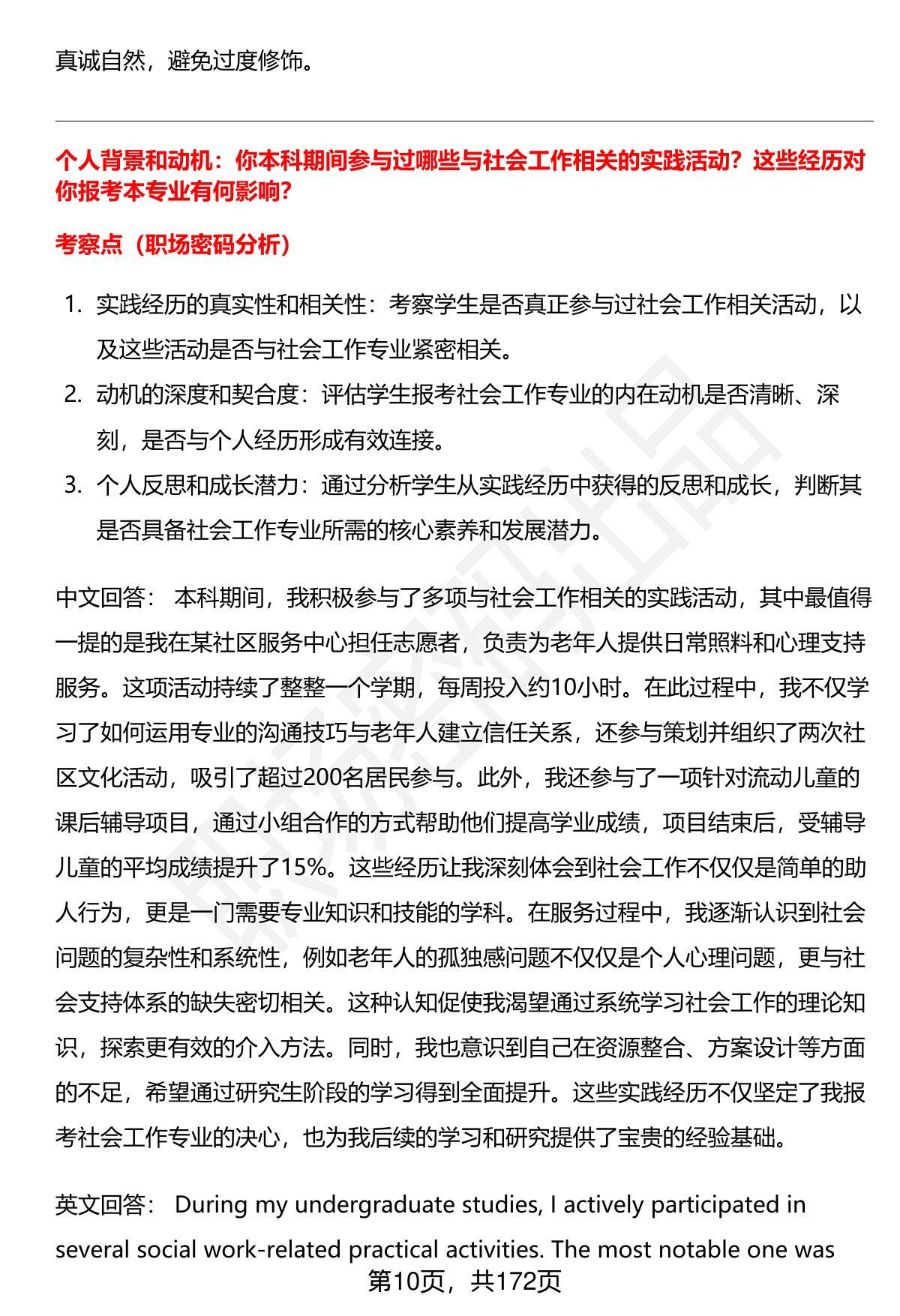 真诚自然，避免过度修饰。

个人背景和动机：你本科期间参与过哪些与社会工作相关的实践活动？这些经历对你报考本专业有何影响？

考察点（职场密码分析）

1. 实践经历的真实性和相关性：考察学生是否真正参与过社会工作相关活动，以及这些活动是否与社会工作专业紧密相关。
2. 动机的深度和契合度：评估学生报考社会工作专业的内在动机是否清晰、深刻，是否与个人经历形成有效连接。
3. 个人反思和成长潜力：通过分析学生从实践经历中获得的反思和成长，判断其是否具备社会工作专业所需的核心素养和发展潜力。

中文回答： 本科期间，我积极参与了多项与社会工作相关的实践活动，其中最值得一提的是我在某社区服务中心担任志愿者，负责为老年人提供日常照料和心理支持服务。这项活动持续了整整一个学期，每周投入约10小时。在此过程中，我不仅学习了如何运用专业的沟通技巧与老年人建立信任关系，还参与策划并组织了两次社区文化活动，吸引了超过200名居民参与。此外，我还参与了一项针对流动儿童的课后辅导项目，通过小组合作的方式帮助他们提高学业成绩，项目结束后，受辅导儿童的平均成绩提升了15%。这些经历让我深刻体会到社会工作不仅仅是简单的助人行为，更是一门需要专业知识和技能的学科。在服务过程中，我逐渐认识到社会问题的复杂性和系统性，例如老年人的孤独感问题不仅仅是个人心理问题，更与社会支持体系的缺失密切相关。这种认知促使我渴望通过系统学习社会工作的理论知识，探索更有效的介入方法。同时，我也意识到自己在资源整合、方案设计等方面的不足，希望通过研究生阶段的学习得到全面提升。这些实践经历不仅坚定了我报考社会工作专业的决心，也为我后续的学习和研究提供了宝贵的经验基础。

英文回答： During my undergraduate studies, I actively participated in several social work-related practical activities. The most notable one was

第10页，共172页